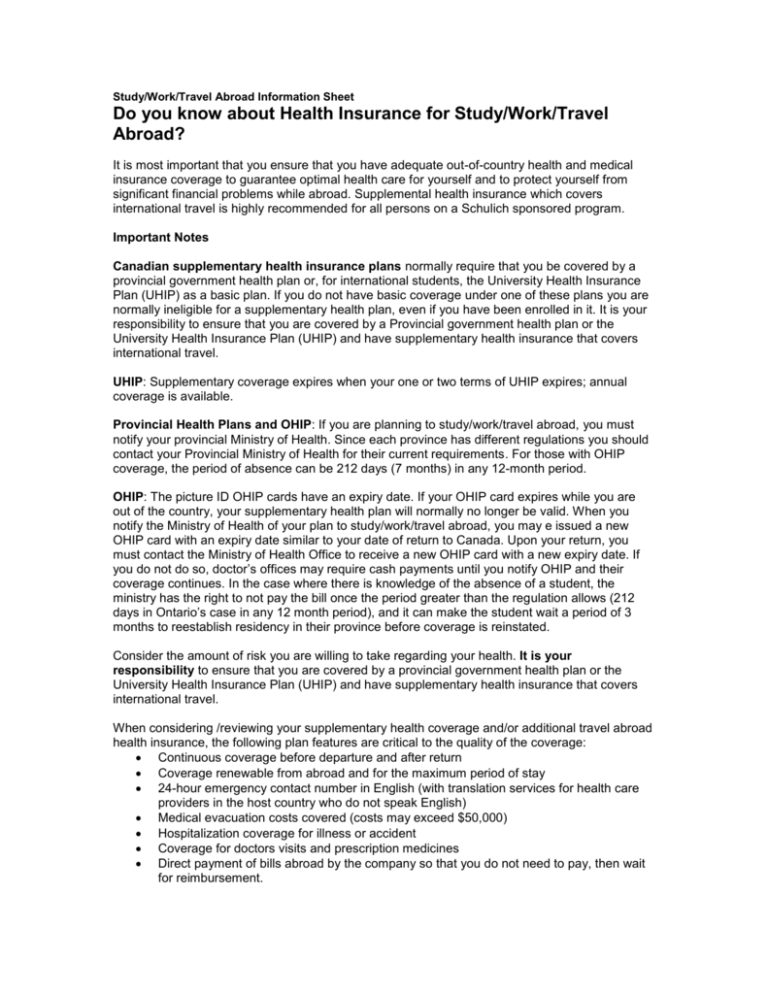 Study/Work/Travel Abroad Information Sheet

Do you know about Health Insurance for Study/Work/Travel Abroad?

It is most important that you ensure that you have adequate out-of-country health and medical insurance coverage to guarantee optimal health care for yourself and to protect yourself from significant financial problems while abroad. Supplemental health insurance which covers international travel is highly recommended for all persons on a Schulich sponsored program.

Important Notes

Canadian supplementary health insurance plans normally require that you be covered by a provincial government health plan or, for international students, the University Health Insurance Plan (UHIP) as a basic plan. If you do not have basic coverage under one of these plans you are normally ineligible for a supplementary health plan, even if you have been enrolled in it. It is your responsibility to ensure that you are covered by a Provincial government health plan or the University Health Insurance Plan (UHIP) and have supplementary health insurance that covers international travel.

UHIP: Supplementary coverage expires when your one or two terms of UHIP expires; annual coverage is available.

Provincial Health Plans and OHIP: If you are planning to study/work/travel abroad, you must notify your provincial Ministry of Health. Since each province has different regulations you should contact your Provincial Ministry of Health for their current requirements. For those with OHIP coverage, the period of absence can be 212 days (7 months) in any 12-month period.

OHIP: The picture ID OHIP cards have an expiry date. If your OHIP card expires while you are out of the country, your supplementary health plan will normally no longer be valid. When you notify the Ministry of Health of your plan to study/work/travel abroad, you may e issued a new OHIP card with an expiry date similar to your date of return to Canada. Upon your return, you must contact the Ministry of Health Office to receive a new OHIP card with a new expiry date. If you do not do so, doctor's offices may require cash payments until you notify OHIP and their coverage continues. In the case where there is knowledge of the absence of a student, the ministry has the right to not pay the bill once the period greater than the regulation allows (212 days in Ontario's case in any 12 month period), and it can make the student wait a period of 3 months to reestablish residency in their province before coverage is reinstated.

Consider the amount of risk you are willing to take regarding your health. It is your responsibility to ensure that you are covered by a provincial government health plan or the University Health Insurance Plan (UHIP) and have supplementary health insurance that covers international travel.

When considering /reviewing your supplementary health coverage and/or additional travel abroad health insurance, the following plan features are critical to the quality of the coverage:
• Continuous coverage before departure and after return
• Coverage renewable from abroad and for the maximum period of stay
• 24-hour emergency contact number in English (with translation services for health care providers in the host country who do not speak English)
• Medical evacuation costs covered (costs may exceed $50,000)
• Hospitalization coverage for illness or accident
• Coverage for doctors visits and prescription medicines
• Direct payment of bills abroad by the company so that you do not need to pay, then wait for reimbursement.